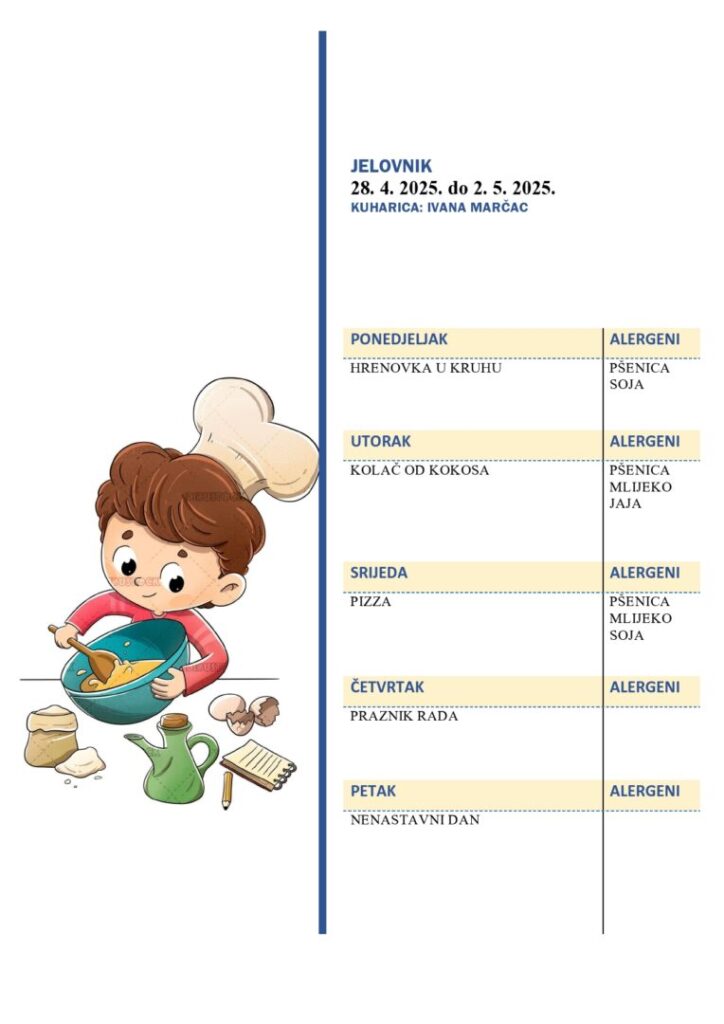 JELOVNIK
28. 4. 2025. do 2. 5. 2025.
KUHARICA: IVANA MARČAC

| PONEDJELJAK | ALERGENI |
|---|---|
| HRENOVKA U KRUHU | PŠENICA SOJA |

| UTORAK | ALERGENI |
|---|---|
| KOLAČ OD KOKOSA | PŠENICA MLIJEKO JAJA |

| SRIJEDA | ALERGENI |
|---|---|
| PIZZA | PŠENICA MLIJEKO SOJA |

| ČETVRTAK | ALERGENI |
|---|---|
| PRAZNIK RADA | |

| PETAK | ALERGENI |
|---|---|
| NENASTAVNI DAN | |